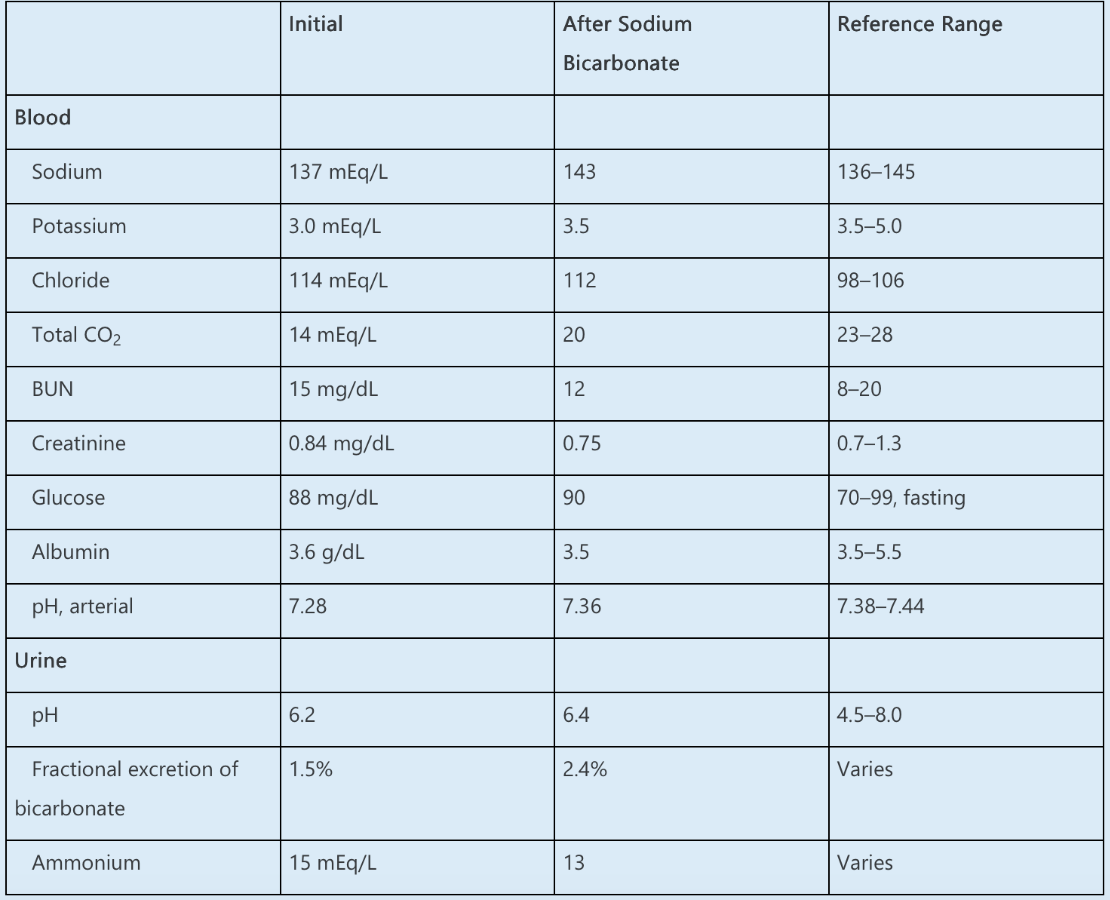 | | Initial | After Sodium Bicarbonate | Reference Range |
|---|---|---|---|
| Blood | | | |
| Sodium | 137 mEq/L | 143 | 136–145 |
| Potassium | 3.0 mEq/L | 3.5 | 3.5–5.0 |
| Chloride | 114 mEq/L | 112 | 98–106 |
| Total $CO_2$ | 14 mEq/L | 20 | 23–28 |
| BUN | 15 mg/dL | 12 | 8–20 |
| Creatinine | 0.84 mg/dL | 0.75 | 0.7–1.3 |
| Glucose | 88 mg/dL | 90 | 70–99, fasting |
| Albumin | 3.6 g/dL | 3.5 | 3.5–5.5 |
| pH, arterial | 7.28 | 7.36 | 7.38–7.44 |
| Urine | | | |
| pH | 6.2 | 6.4 | 4.5–8.0 |
| Fractional excretion of bicarbonate | 1.5% | 2.4% | Varies |
| Ammonium | 15 mEq/L | 13 | Varies |